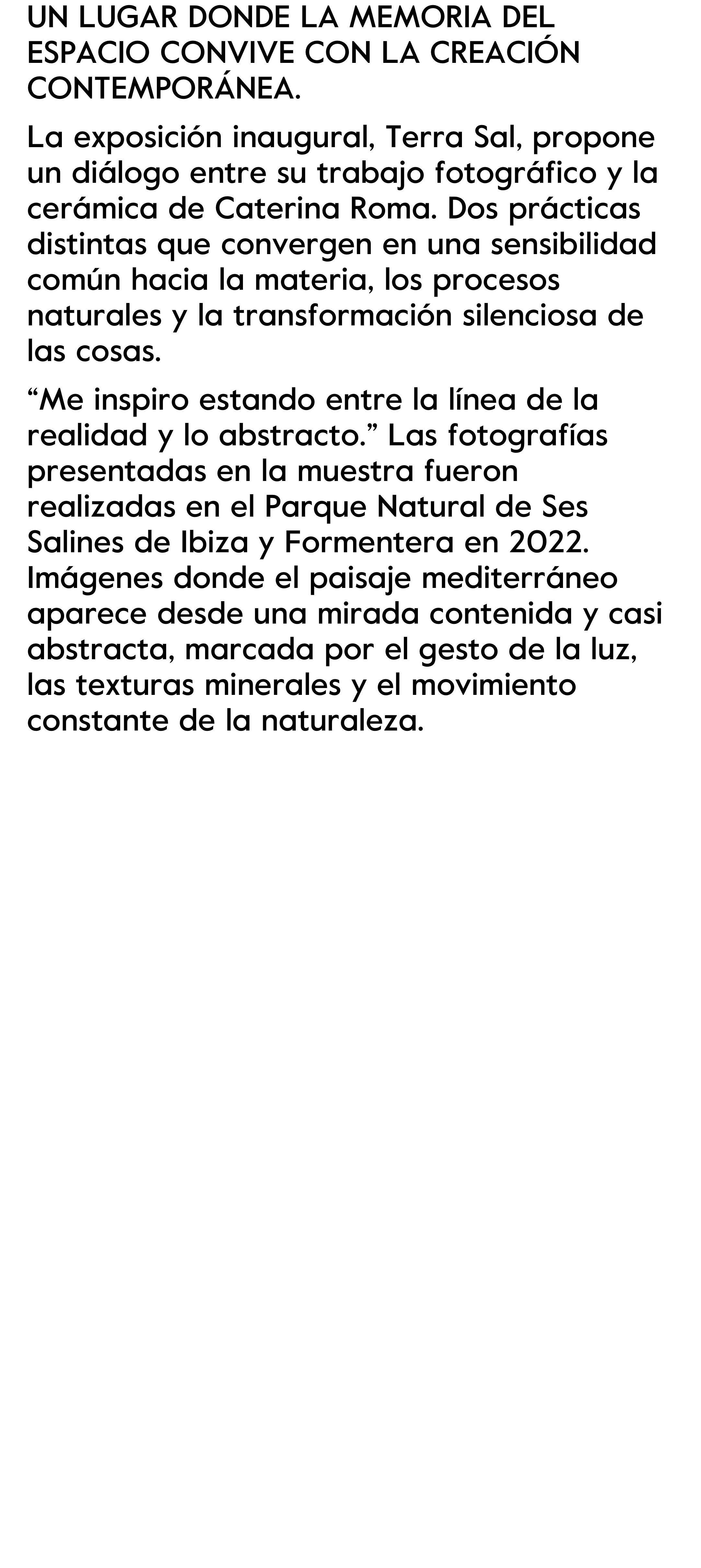 UN LUGAR DONDE LA MEMORIA DEL ESPACIO CONVIVE CON LA CREACIÓN CONTEMPORÁNEA.

La exposición inaugural, Terra Sal, propone un diálogo entre su trabajo fotográfico y la cerámica de Caterina Roma. Dos prácticas distintas que convergen en una sensibilidad común hacia la materia, los procesos naturales y la transformación silenciosa de las cosas.

“Me inspiro estando entre la línea de la realidad y lo abstracto.” Las fotografías presentadas en la muestra fueron realizadas en el Parque Natural de Ses Salines de Ibiza y Formentera en 2022. Imágenes donde el paisaje mediterráneo aparece desde una mirada contenida y casi abstracta, marcada por el gesto de la luz, las texturas minerales y el movimiento constante de la naturaleza.